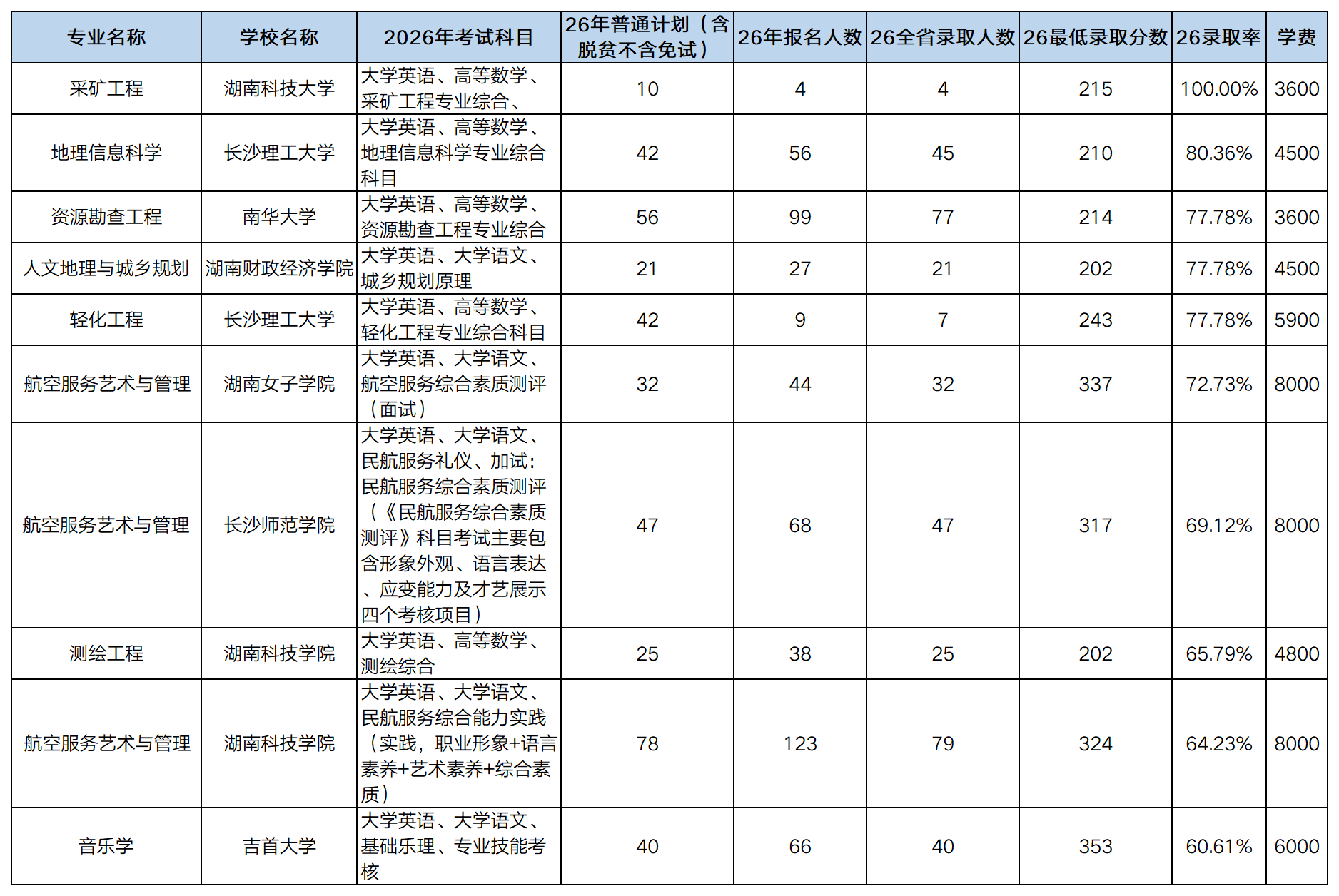 | 专业名称 | 学校名称 | 2026年考试科目 | 26年普通计划（含脱贫不含免试） | 26年报名人数 | 26全省录取人数 | 26最低录取分数 | 26录取率 | 学费 |
|---|---|---|---|---|---|---|---|---|
| 采矿工程 | 湖南科技大学 | 大学英语、高等数学、采矿工程专业综合、 | 10 | 4 | 4 | 215 | 100.00% | 3600 |
| 地理信息科学 | 长沙理工大学 | 大学英语、高等数学、地理信息科学专业综合科目 | 42 | 56 | 45 | 210 | 80.36% | 4500 |
| 资源勘查工程 | 南华大学 | 大学英语、高等数学、资源勘查工程专业综合 | 56 | 99 | 77 | 214 | 77.78% | 3600 |
| 人文地理与城乡规划 | 湖南财政经济学院 | 大学英语、大学语文、城乡规划原理 | 21 | 27 | 21 | 202 | 77.78% | 4500 |
| 轻化工程 | 长沙理工大学 | 大学英语、高等数学、轻化工程专业综合科目 | 42 | 9 | 7 | 243 | 77.78% | 5900 |
| 航空服务艺术与管理 | 湖南女子学院 | 大学英语、大学语文、航空服务综合素质测评（面试） | 32 | 44 | 32 | 337 | 72.73% | 8000 |
| 航空服务艺术与管理 | 长沙师范学院 | 大学英语、大学语文、民航服务礼仪、加试：民航服务综合素质测评（《民航服务综合素质测评》科目考试主要包含形象外观、语言表达、应变能力及才艺展示四个考核项目） | 47 | 68 | 47 | 317 | 69.12% | 8000 |
| 测绘工程 | 湖南科技学院 | 大学英语、高等数学、测绘综合 | 25 | 38 | 25 | 202 | 65.79% | 4800 |
| 航空服务艺术与管理 | 湖南科技学院 | 大学英语、大学语文、民航服务综合能力实践（实践，职业形象+语言素养+艺术素养+综合素质） | 78 | 123 | 79 | 324 | 64.23% | 8000 |
| 音乐学 | 吉首大学 | 大学英语、大学语文、基础乐理、专业技能考核 | 40 | 66 | 40 | 353 | 60.61% | 6000 |